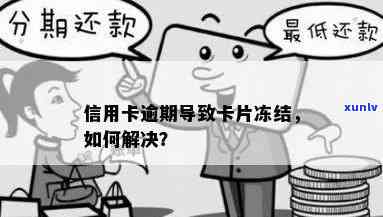 分期还款

最低还款

信用卡逾期导致卡片冻结，如何解决?

xunlv